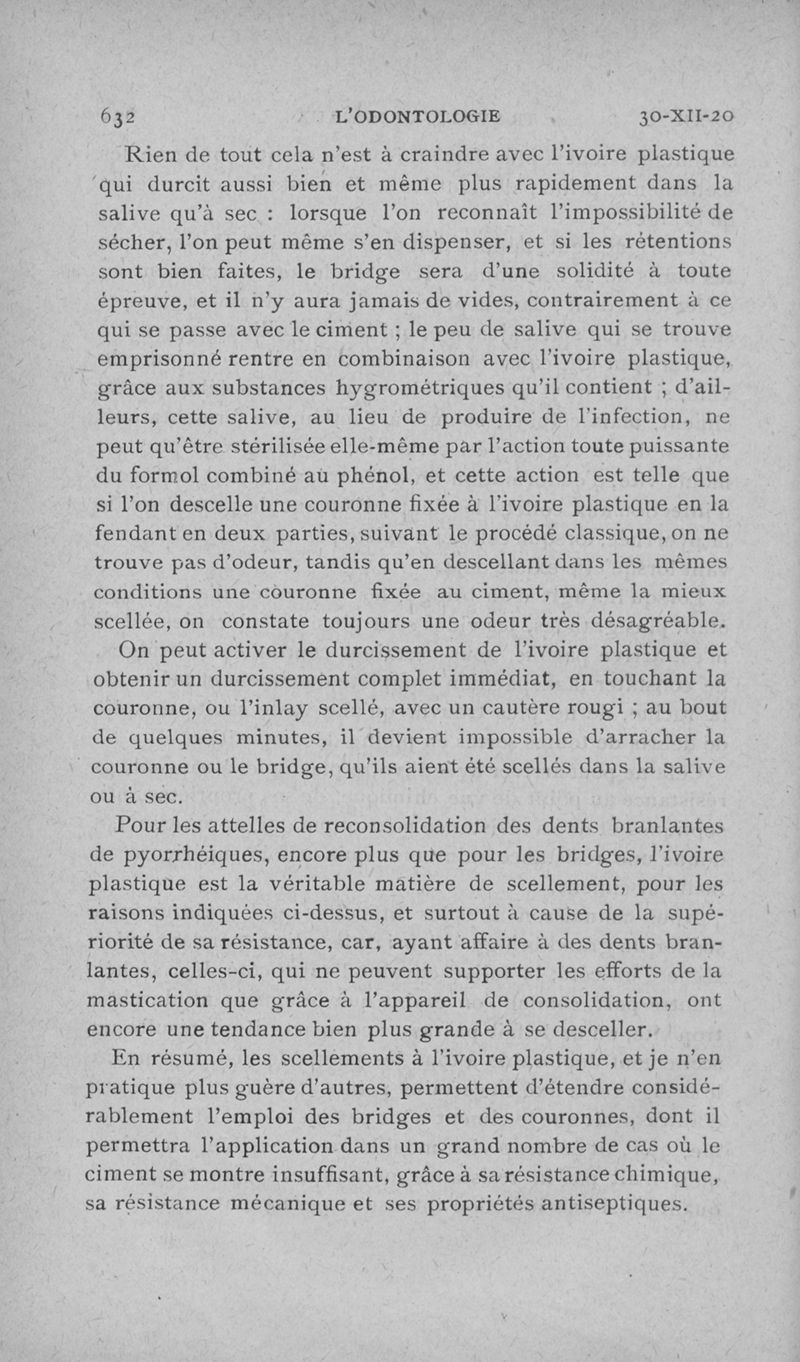 632 L'ODONTOLOGIE 30-XII-20

Rien de tout cela n'est à craindre avec l'ivoire plastique qui durcit aussi bien et même plus rapidement dans la salive qu'à sec : lorsque l'on reconnaît l'impossibilité de sécher, l'on peut même s'en dispenser, et si les rétentions sont bien faites, le bridge sera d'une solidité à toute épreuve, et il n'y aura jamais de vides, contrairement à ce qui se passe avec le ciment ; le peu de salive qui se trouve emprisonné rentre en combinaison avec l'ivoire plastique, grâce aux substances hygrométriques qu'il contient ; d'ailleurs, cette salive, au lieu de produire de l'infection, ne peut qu'être stérilisée elle-même par l'action toute puissante du formol combiné au phénol, et cette action est telle que si l'on descelle une couronne fixée à l'ivoire plastique en la fendant en deux parties, suivant le procédé classique, on ne trouve pas d'odeur, tandis qu'en descellant dans les mêmes conditions une couronne fixée au ciment, même la mieux scellée, on constate toujours une odeur très désagréable.

On peut activer le durcissement de l'ivoire plastique et obtenir un durcissement complet immédiat, en touchant la couronne, ou l'inlay scellé, avec un cautère rougi ; au bout de quelques minutes, il devient impossible d'arracher la couronne ou le bridge, qu'ils aient été scellés dans la salive ou à sec.

Pour les attelles de reconsolidation des dents branlantes de pyorrhéiques, encore plus que pour les bridges, l'ivoire plastique est la véritable matière de scellement, pour les raisons indiquées ci-dessus, et surtout à cause de la supériorité de sa résistance, car, ayant affaire à des dents branlantes, celles-ci, qui ne peuvent supporter les efforts de la mastication que grâce à l'appareil de consolidation, ont encore une tendance bien plus grande à se desceller.

En résumé, les scellements à l'ivoire plastique, et je n'en pratique plus guère d'autres, permettent d'étendre considérablement l'emploi des bridges et des couronnes, dont il permettra l'application dans un grand nombre de cas où le ciment se montre insuffisant, grâce à sa résistance chimique, sa résistance mécanique et ses propriétés antiseptiques.